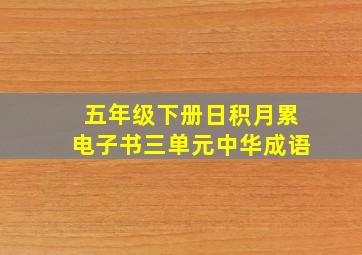 五年级下册日积月累
电子书三单元中华成语